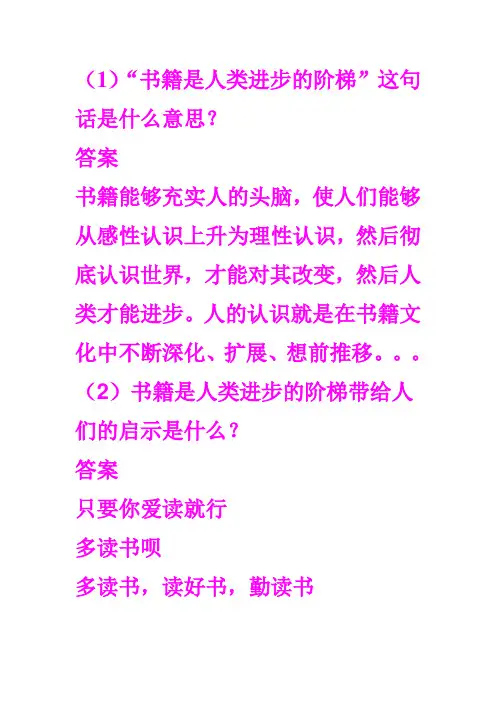 （1）“书籍是人类进步的阶梯”这句话是什么意思？

答案

书籍能够充实人的头脑，使人们能够从感性认识上升为理性认识，然后彻底认识世界，才能对其改变，然后人类才能进步。人的认识就是在书籍文化中不断深化、扩展、想前推移。。。

（2）书籍是人类进步的阶梯带给人们的启示是什么？

答案

只要你爱读就行

多读书呗

多读书，读好书，勤读书